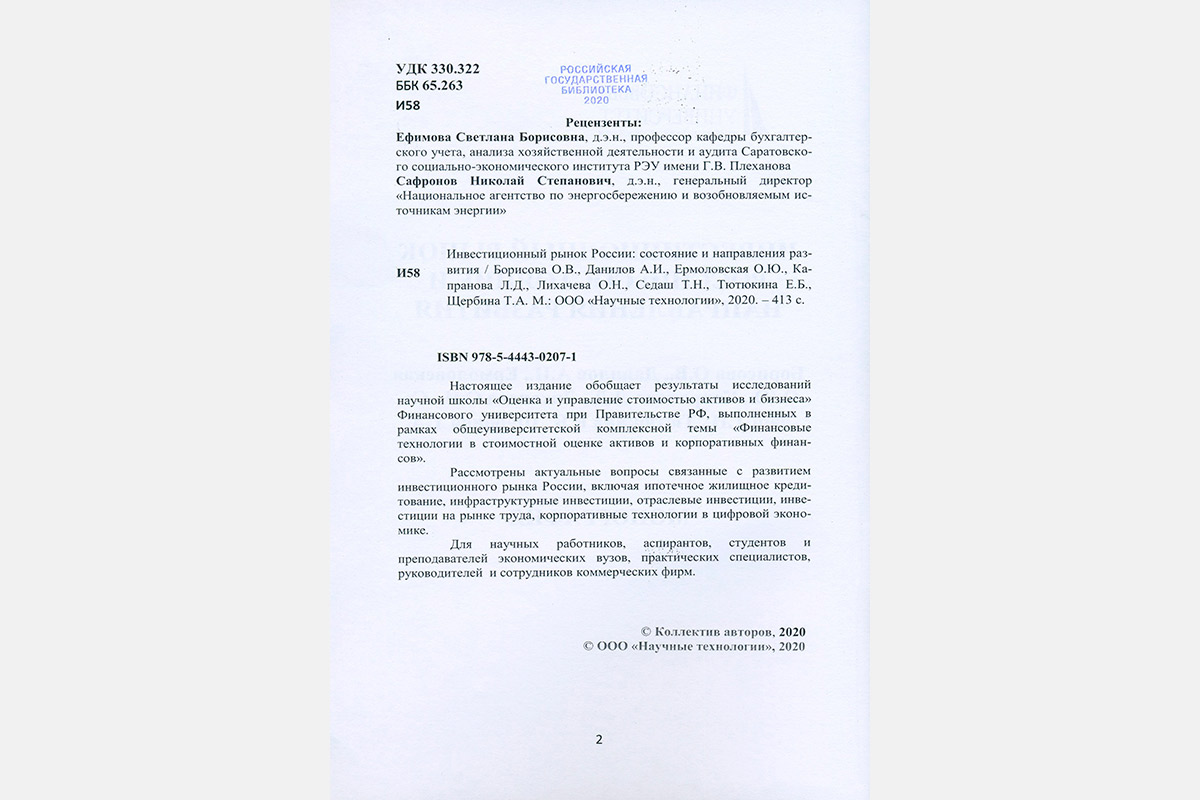 УДК 330.322
ББК 65.263
И58

РОССИЙСКАЯ ГОСУДАРСТВЕННАЯ БИБЛИОТЕКА 2020

Рецензенты:
Ефимова Светлана Борисовна, д.э.н., профессор кафедры бухгалтерского учета, анализа хозяйственной деятельности и аудита Саратовского социально-экономического института РЭУ имени Г.В. Плеханова
Сафронов Николай Степанович, д.э.н., генеральный директор «Национальное агентство по энергосбережению и возобновляемым источникам энергии»

И58 Инвестиционный рынок России: состояние и направления развития / Борисова О.В., Данилов А.И., Ермоловская О.Ю., Капранова Л.Д., Лихачева О.Н., Седаш Т.Н., Тютюкина Е.Б., Щербина Т.А. М.: ООО «Научные технологии», 2020. – 413 с.

ISBN 978-5-4443-0207-1

Настоящее издание обобщает результаты исследований научной школы «Оценка и управление стоимостью активов и бизнеса» Финансового университета при Правительстве РФ, выполненных в рамках общеуниверситетской комплексной темы «Финансовые технологии в стоимостной оценке активов и корпоративных финансов».

Рассмотрены актуальные вопросы связанные с развитием инвестиционного рынка России, включая ипотечное жилищное кредитование, инфраструктурные инвестиции, отраслевые инвестиции, инвестиции на рынке труда, корпоративные технологии в цифровой экономике.

Для научных работников, аспирантов, студентов и преподавателей экономических вузов, практических специалистов, руководителей и сотрудников коммерческих фирм.

© Коллектив авторов, 2020
© ООО «Научные технологии», 2020

2